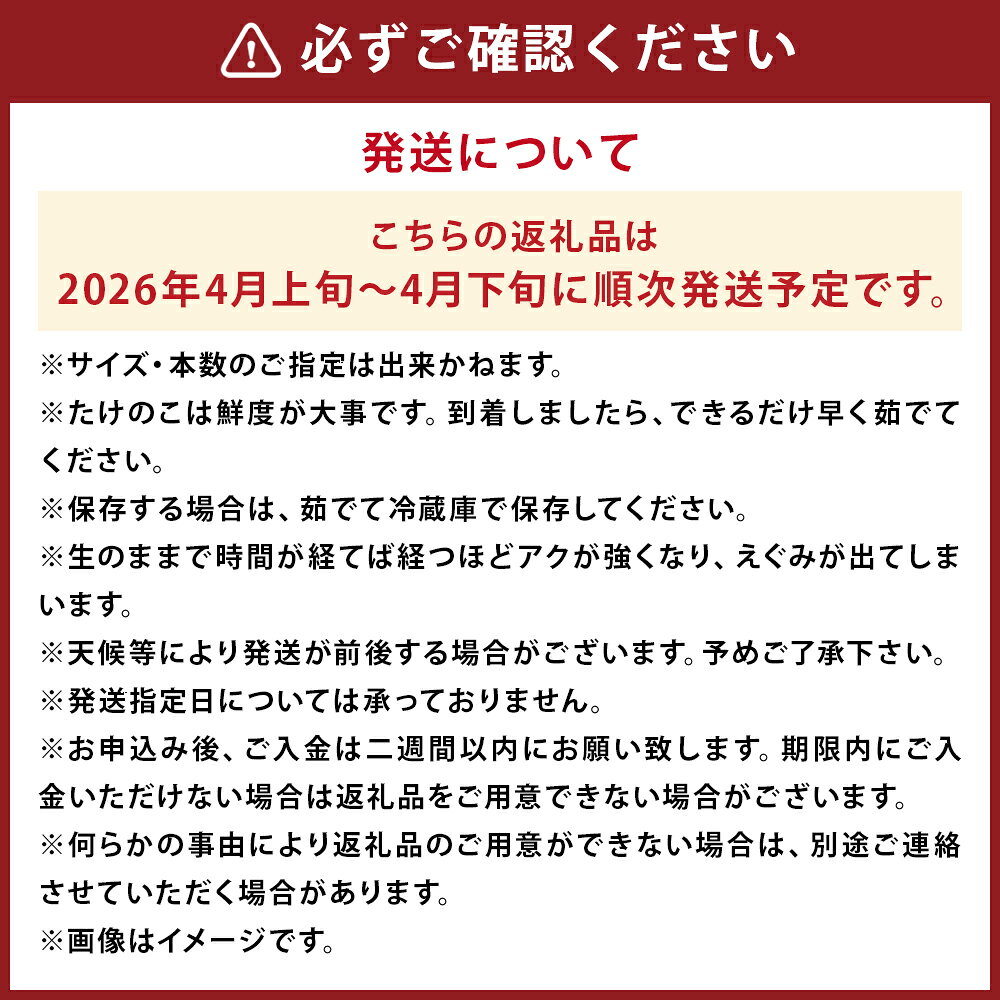 必ずご確認ください

発送について

こちらの返礼品は
2026年4月上旬～4月下旬に順次発送予定です。

※サイズ・本数のご指定は出来かねます。
※たけのこは鮮度が大事です。到着しましたら、できるだけ早く茹でてください。
※保存する場合は、茹でて冷蔵庫で保存してください。
※生のままで時間が経てば経つほどアクが強くなり、えぐみが出てしまいます。
※天候等により発送が前後する場合がございます。予めご了承下さい。
※発送指定日については承っておりません。
※お申込み後、ご入金は二週間以内にお願い致します。期限内にご入金いただけない場合は返礼品をご用意できない場合がございます。
※何らかの事由により返礼品のご用意ができない場合は、別途ご連絡させていただく場合があります。
※画像はイメージです。